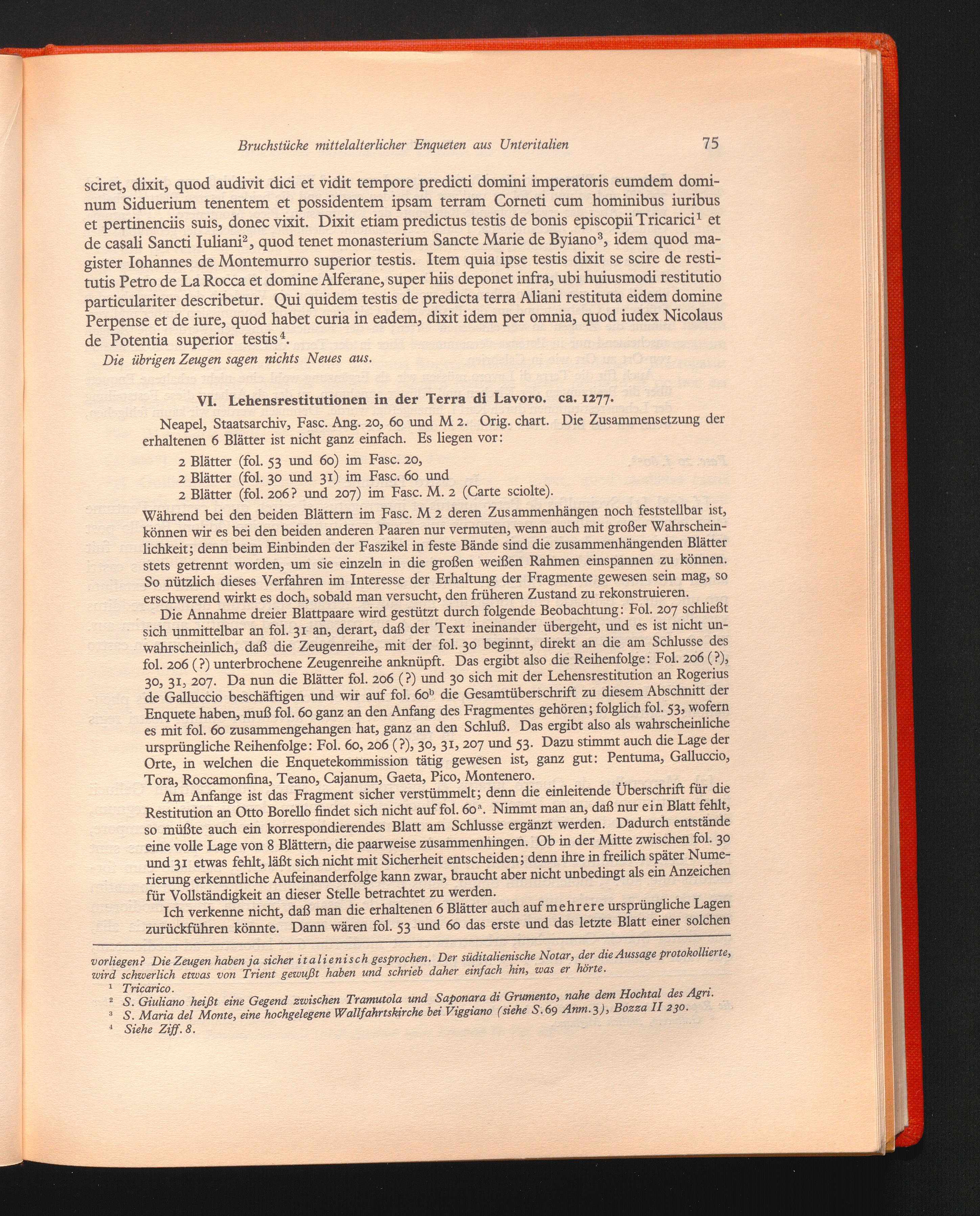 Bruchstücke mittelalterlicher Enqueten aus Unteritalien 75

sciret, dixit, quod audivit dici et vidit tempore predicti domini imperatoris eumdem dominum Siduerium tenentem et possidentem ipsam terram Corneti cum hominibus iuribus et pertinenciis suis, donec vixit. Dixit etiam predictus testis de bonis episcopii Tricarici$^1$ et de casali Sancti Iuliani$^2$, quod tenet monasterium Sancte Marie de Byiano$^3$, idem quod magister Iohannes de Montemurro superior testis. Item quia ipse testis dixit se scire de restitutis Petro de La Rocca et domine Alferane, super hiis deponet infra, ubi huiusmodi restitutio particulariter describetur. Qui quidem testis de predicta terra Aliani restituta eidem domine Perpense et de iure, quod habet curia in eadem, dixit idem per omnia, quod iudex Nicolaus de Potentia superior testis$^4$.

Die übrigen Zeugen sagen nichts Neues aus.

VI. Lehensrestitutionen in der Terra di Lavoro. ca. 1277.

Neapel, Staatsarchiv, Fasc. Ang. 20, 60 und M 2. Orig. chart. Die Zusammensetzung der erhaltenen 6 Blätter ist nicht ganz einfach. Es liegen vor:

2 Blätter (fol. 53 und 60) im Fasc. 20,
2 Blätter (fol. 30 und 31) im Fasc. 60 und
2 Blätter (fol. 206? und 207) im Fasc. M. 2 (Carte sciolte).

Während bei den beiden Blättern im Fasc. M 2 deren Zusammenhängen noch feststellbar ist, können wir es bei den beiden anderen Paaren nur vermuten, wenn auch mit großer Wahrscheinlichkeit; denn beim Einbinden der Faszikel in feste Bände sind die zusammenhängenden Blätter stets getrennt worden, um sie einzeln in die großen weißen Rahmen einspannen zu können. So nützlich dieses Verfahren im Interesse der Erhaltung der Fragmente gewesen sein mag, so erschwerend wirkt es doch, sobald man versucht, den früheren Zustand zu rekonstruieren.

Die Annahme dreier Blattpaare wird gestützt durch folgende Beobachtung: Fol. 207 schließt sich unmittelbar an fol. 31 an, derart, daß der Text ineinander übergeht, und es ist nicht unwahrscheinlich, daß die Zeugenreihe, mit der fol. 30 beginnt, direkt an die am Schlusse des fol. 206 (?) unterbrochene Zeugenreihe anknüpft. Das ergibt also die Reihenfolge: Fol. 206 (?), 30, 31, 207. Da nun die Blätter fol. 206 (?) und 30 sich mit der Lehensrestitution an Rogerius de Galluccio beschäftigen und wir auf fol. 60$^b$ die Gesamtüberschrift zu diesem Abschnitt der Enquete haben, muß fol. 60 ganz an den Anfang des Fragmentes gehören; folglich fol. 53, wofern es mit fol. 60 zusammengehangen hat, ganz an den Schluß. Das ergibt also als wahrscheinliche ursprüngliche Reihenfolge: Fol. 60, 206 (?), 30, 31, 207 und 53. Dazu stimmt auch die Lage der Orte, in welchen die Enquetekommission tätig gewesen ist, ganz gut: Pentuma, Galluccio, Tora, Roccamonfina, Teano, Cajanum, Gaeta, Pico, Montenero.

Am Anfange ist das Fragment sicher verstümmelt; denn die einleitende Überschrift für die Restitution an Otto Borello findet sich nicht auf fol. 60$^a$. Nimmt man an, daß nur ein Blatt fehlt, so müßte auch ein korrespondierendes Blatt am Schlusse ergänzt werden. Dadurch entstände eine volle Lage von 8 Blättern, die paarweise zusammenhingen. Ob in der Mitte zwischen fol. 30 und 31 etwas fehlt, läßt sich nicht mit Sicherheit entscheiden; denn ihre in freilich später Numerierung erkenntliche Aufeinanderfolge kann zwar, braucht aber nicht unbedingt als ein Anzeichen für Vollständigkeit an dieser Stelle betrachtet zu werden.

Ich verkenne nicht, daß man die erhaltenen 6 Blätter auch auf mehrere ursprüngliche Lagen zurückführen könnte. Dann wären fol. 53 und 60 das erste und das letzte Blatt einer solchen

vorliegen? Die Zeugen haben ja sicher italienisch gesprochen. Der süditalienische Notar, der die Aussage protokollierte, wird schwerlich etwas von Trient gewußt haben und schrieb daher einfach hin, was er hörte.
$^1$ Tricarico.
$^2$ S. Giuliano heißt eine Gegend zwischen Tramutola und Saponara di Grumento, nahe dem Hochtal des Agri.
$^3$ S. Maria del Monte, eine hochgelegene Wallfahrtskirche bei Viggiano (siehe S. 69 Anm. 3), Bozza II 230.
$^4$ Siehe Ziff. 8.